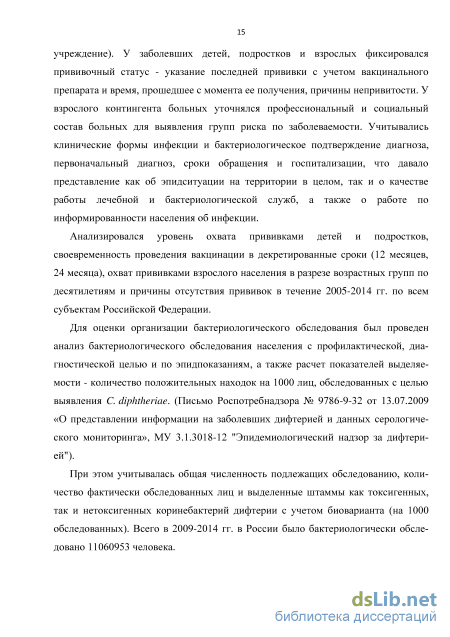 15

учреждение). У заболевших детей, подростков и взрослых фиксировался прививочный статус - указание последней прививки с учетом вакцинального препарата и время, прошедшее с момента ее получения, причины непривитости. У взрослого контингента больных уточнялся профессиональный и социальный состав больных для выявления групп риска по заболеваемости. Учитывались клинические формы инфекции и бактериологическое подтверждение диагноза, первоначальный диагноз, сроки обращения и госпитализации, что давало представление как об эпидситуации на территории в целом, так и о качестве работы лечебной и бактериологической служб, а также о работе по информированности населения об инфекции.

Анализировался уровень охвата прививками детей и подростков, своевременность проведения вакцинации в декретированные сроки (12 месяцев, 24 месяца), охват прививками взрослого населения в разрезе возрастных групп по десятилетиям и причины отсутствия прививок в течение 2005-2014 гг. по всем субъектам Российской Федерации.

Для оценки организации бактериологического обследования был проведен анализ бактериологического обследования населения с профилактической, диагностической целью и по эпидпоказаниям, а также расчет показателей выделяемости - количество положительных находок на 1000 лиц, обследованных с целью выявления C. diphtheriae. (Письмо Роспотребнадзора № 9786-9-32 от 13.07.2009 «О представлении информации на заболевших дифтерией и данных серологического мониторинга», МУ 3.1.3018-12 "Эпидемиологический надзор за дифтерией").

При этом учитывалась общая численность подлежащих обследованию, количество фактически обследованных лиц и выделенные штаммы как токсигенных, так и нетоксигенных коринебактерий дифтерии с учетом биоварианта (на 1000 обследованных). Всего в 2009-2014 гг. в России было бактериологически обследовано 11060953 человека.

dsLib.net
библиотека диссертаций